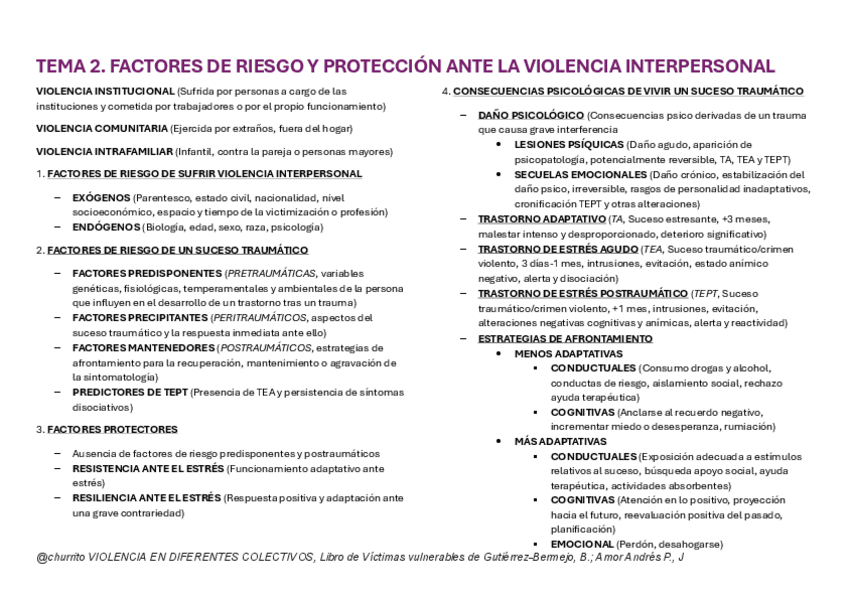 TEMA 2. FACTORES DE RIESGO Y PROTECCIÓN ANTE LA VIOLENCIA INTERPERSONAL

VIOLENCIA INSTITUCIONAL (Sufrida por personas a cargo de las instituciones y cometida por trabajadores o por el propio funcionamiento)

VIOLENCIA COMUNITARIA (Ejercida por extraños, fuera del hogar)

VIOLENCIA INTRAFAMILIAR (Infantil, contra la pareja o personas mayores)

1. FACTORES DE RIESGO DE SUFRIR VIOLENCIA INTERPERSONAL

– EXÓGENOS (Parentesco, estado civil, nacionalidad, nivel socioeconómico, espacio y tiempo de la victimización o profesión)
– ENDÓGENOS (Biología, edad, sexo, raza, psicología)

2. FACTORES DE RIESGO DE UN SUCESO TRAUMÁTICO

– FACTORES PREDISPONENTES (PRETRAUMÁTICAS, variables genéticas, fisiológicas, temperamentales y ambientales de la persona que influyen en el desarrollo de un trastorno tras un trauma)
– FACTORES PRECIPITANTES (PERITRAUMÁTICOS, aspectos del suceso traumático y la respuesta inmediata ante ello)
– FACTORES MANTENEDORES (POSTRAUMÁTICOS, estrategias de afrontamiento para la recuperación, mantenimiento o agravación de la sintomatología)
– PREDICTORES DE TEPT (Presencia de TEA y persistencia de síntomas disociativos)

3. FACTORES PROTECTORES

– Ausencia de factores de riesgo predisponentes y postraumáticos
– RESISTENCIA ANTE EL ESTRÉS (Funcionamiento adaptativo ante estrés)
– RESILIENCIA ANTE EL ESTRÉS (Respuesta positiva y adaptación ante una grave contrariedad)

4. CONSECUENCIAS PSICOLÓGICAS DE VIVIR UN SUCESO TRAUMÁTICO

– DAÑO PSICOLÓGICO (Consecuencias psico derivadas de un trauma que causa grave interferencia
• LESIONES PSÍQUICAS (Daño agudo, aparición de psicopatología, potencialmente reversible, TA, TEA y TEPT)
• SECUELAS EMOCIONALES (Daño crónico, estabilización del daño psico, irreversible, rasgos de personalidad inadaptativos, cronificación TEPT y otras alteraciones)
– TRASTORNO ADAPTATIVO (TA, Suceso estresante, +3 meses, malestar intenso y desproporcionado, deterioro significativo)
– TRASTORNO DE ESTRÉS AGUDO (TEA, Suceso traumático/crimen violento, 3 días-1 mes, intrusiones, evitación, estado anímico negativo, alerta y disociación)
– TRASTORNO DE ESTRÉS POSTRAUMÁTICO (TEPT, Suceso traumático/crimen violento, +1 mes, intrusiones, evitación, alteraciones negativas cognitivas y anímicas, alerta y reactividad)
– ESTRATEGIAS DE AFRONTAMIENTO
• MENOS ADAPTATIVAS
▪ CONDUCTUALES (Consumo drogas y alcohol, conductas de riesgo, aislamiento social, rechazo ayuda terapéutica)
▪ COGNITIVAS (Anclarse al recuerdo negativo, incrementar miedo o desesperanza, rumiación)
• MÁS ADAPTATIVAS
▪ CONDUCTUALES (Exposición adecuada a estímulos relativos al suceso, búsqueda apoyo social, ayuda terapéutica, actividades absorbentes)
▪ COGNITIVAS (Atención en lo positivo, proyección hacia el futuro, reevaluación positiva del pasado, planificación)
▪ EMOCIONAL (Perdón, desahogarse)

@churrito VIOLENCIA EN DIFERENTES COLECTIVOS, Libro de Víctimas vulnerables de Gutiérrez-Bermejo, B.; Amor Andrés P., J